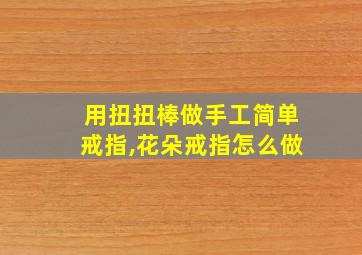 用扭扭棒做手工简单戒指,花朵戒指怎么做